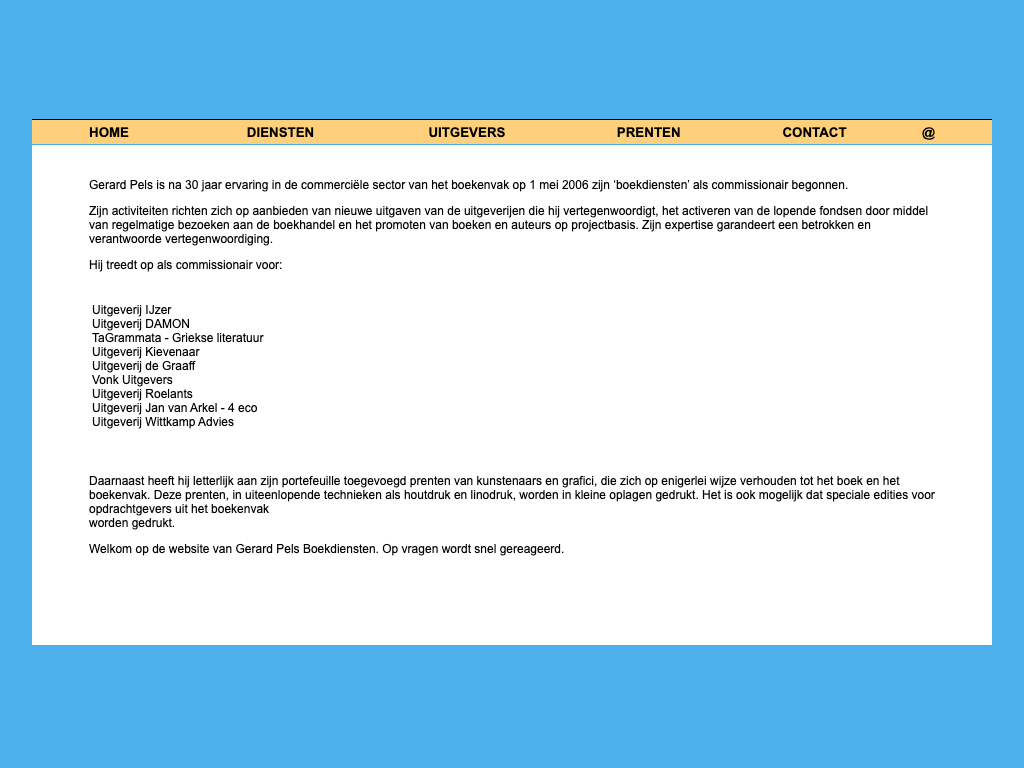 HOME DIENSTEN UITGEVERS PRENTEN CONTACT @

Gerard Pels is na 30 jaar ervaring in de commerciële sector van het boekenvak op 1 mei 2006 zijn 'boekdiensten' als commissionair begonnen.

Zijn activiteiten richten zich op aanbieden van nieuwe uitgaven van de uitgeverijen die hij vertegenwoordigt, het activeren van de lopende fondsen door middel van regelmatige bezoeken aan de boekhandel en het promoten van boeken en auteurs op projectbasis. Zijn expertise garandeert een betrokken en verantwoorde vertegenwoordiging.

Hij treedt op als commissionair voor:

Uitgeverij IJzer
Uitgeverij DAMON
TaGrammata - Griekse literatuur
Uitgeverij Kievenaar
Uitgeverij de Graaff
Vonk Uitgevers
Uitgeverij Roelants
Uitgeverij Jan van Arkel - 4 eco
Uitgeverij Wittkamp Advies

Daarnaast heeft hij letterlijk aan zijn portefeuille toegevoegd prenten van kunstenaars en grafici, die zich op enigerlei wijze verhouden tot het boek en het boekenvak. Deze prenten, in uiteenlopende technieken als houtdruk en linodruk, worden in kleine oplagen gedrukt. Het is ook mogelijk dat speciale edities voor opdrachtgevers uit het boekenvak
worden gedrukt.

Welkom op de website van Gerard Pels Boekdiensten. Op vragen wordt snel gereageerd.